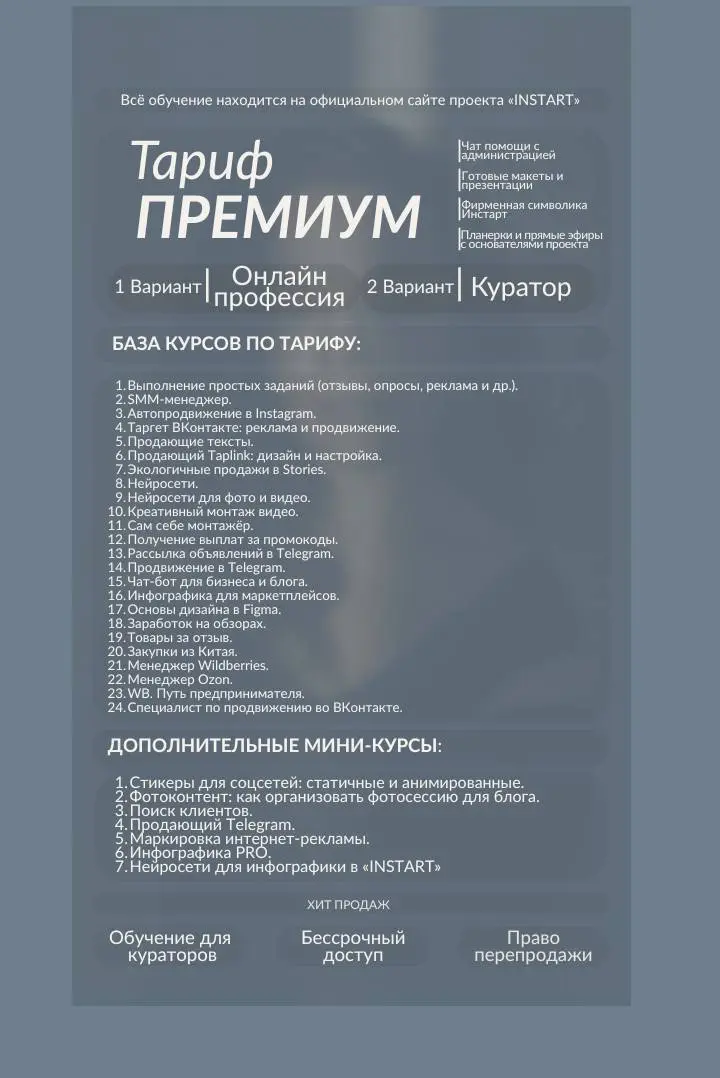 Всё обучение находится на официальном сайте проекта «INSTART»

Тариф
ПРЕМИУМ

Чат помощи с администрацией

Готовые макеты и презентации

Фирменная символика Инстарт

Планерки и прямые эфиры с основателями проекта

1 Вариант | Онлайн профессия

2 Вариант | Куратор

БАЗА КУРСОВ ПО ТАРИФУ:

1. Выполнение простых заданий (отзывы, опросы, реклама и др.).
2. SMM-менеджер.
3. Автопродвижение в Instagram.
4. Таргет ВКонтакте: реклама и продвижение.
5. Продающие тексты.
6. Продающий Taplink: дизайн и настройка.
7. Экологичные продажи в Stories.
8. Нейросети.
9. Нейросети для фото и видео.
10. Креативный монтаж видео.
11. Сам себе монтажёр.
12. Получение выплат за промокоды.
13. Рассылка объявлений в Telegram.
14. Продвижение в Telegram.
15. Чат-бот для бизнеса и блога.
16. Инфографика для маркетплейсов.
17. Основы дизайна в Figma.
18. Заработок на обзорах.
19. Товары за отзыв.
20. Закупки из Китая.
21. Менеджер Wildberries.
22. Менеджер Ozon.
23. WB. Путь предпринимателя.
24. Специалист по продвижению во ВКонтакте.

ДОПОЛНИТЕЛЬНЫЕ МИНИ-КУРСЫ:

1. Стикеры для соцсетей: статичные и анимированные.
2. Фотоконтент: как организовать фотосессию для блога.
3. Поиск клиентов.
4. Продающий Telegram.
5. Маркировка интернет-рекламы.
6. Инфографика PRO.
7. Нейросети для инфографики в «INSTART»

ХИТ ПРОДАЖ

Обучение для кураторов

Бессрочный доступ

Право перепродажи